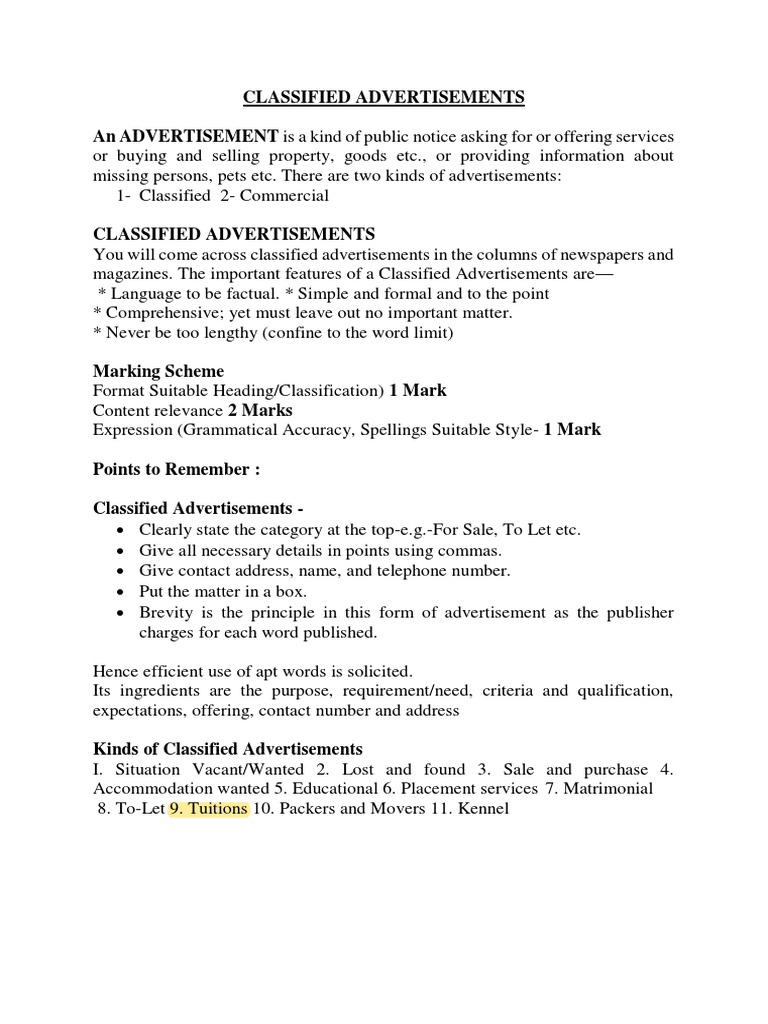 CLASSIFIED ADVERTISEMENTS

An ADVERTISEMENT is a kind of public notice asking for or offering services or buying and selling property, goods etc., or providing information about missing persons, pets etc. There are two kinds of advertisements:
1- Classified 2- Commercial

CLASSIFIED ADVERTISEMENTS
You will come across classified advertisements in the columns of newspapers and magazines. The important features of a Classified Advertisements are—
* Language to be factual. * Simple and formal and to the point
* Comprehensive; yet must leave out no important matter.
* Never be too lengthy (confine to the word limit)

Marking Scheme
Format Suitable Heading/Classification) 1 Mark
Content relevance 2 Marks
Expression (Grammatical Accuracy, Spellings Suitable Style- 1 Mark

Points to Remember :

Classified Advertisements -
• Clearly state the category at the top-e.g.-For Sale, To Let etc.
• Give all necessary details in points using commas.
• Give contact address, name, and telephone number.
• Put the matter in a box.
• Brevity is the principle in this form of advertisement as the publisher charges for each word published.

Hence efficient use of apt words is solicited.
Its ingredients are the purpose, requirement/need, criteria and qualification, expectations, offering, contact number and address

Kinds of Classified Advertisements
I. Situation Vacant/Wanted 2. Lost and found 3. Sale and purchase 4. Accommodation wanted 5. Educational 6. Placement services 7. Matrimonial 8. To-Let 9. Tuitions 10. Packers and Movers 11. Kennel